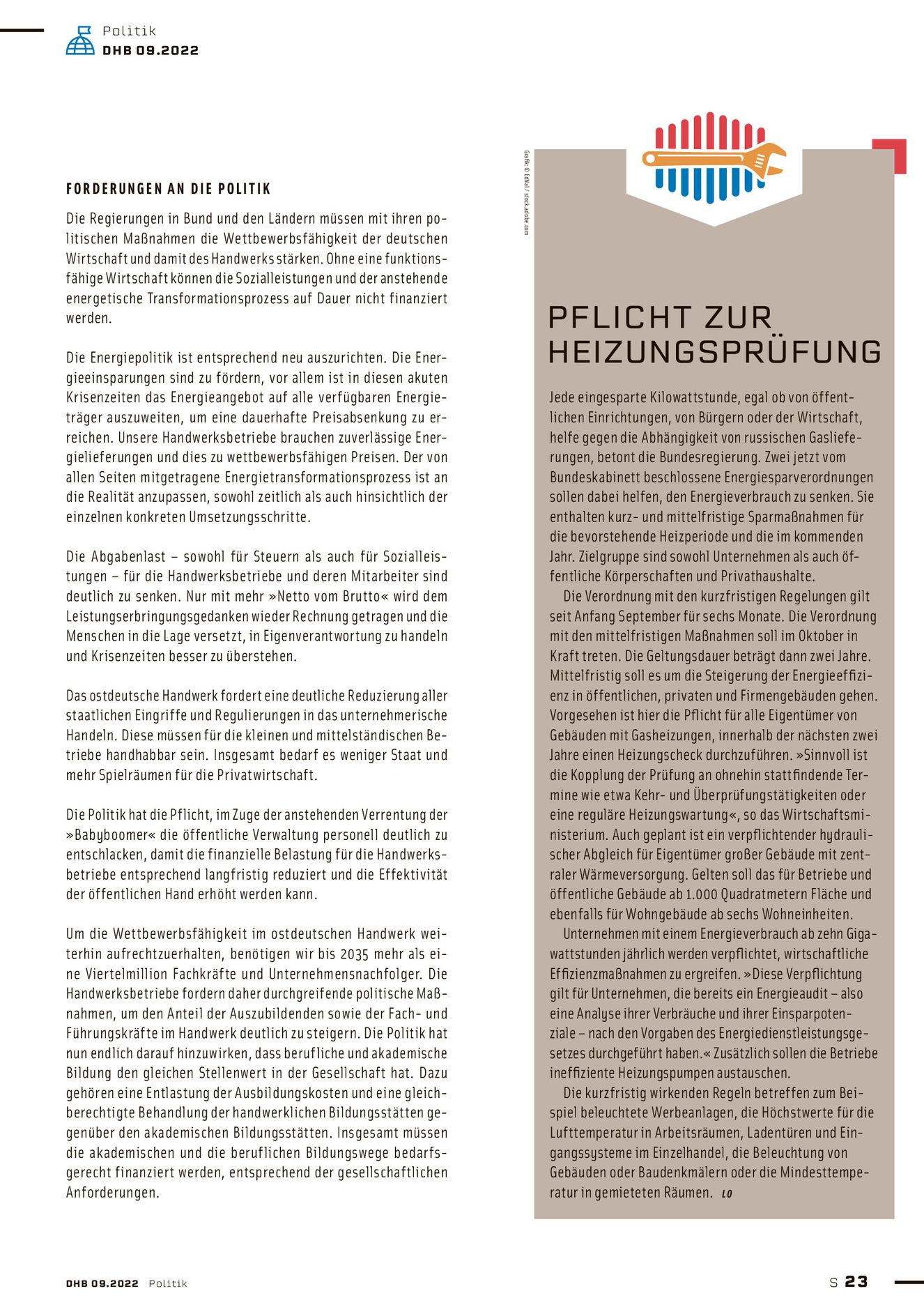 Politik
DHB 09.2022

FORDERUNGEN AN DIE POLITIK

Die Regierungen in Bund und den Ländern müssen mit ihren politischen Maßnahmen die Wettbewerbsfähigkeit der deutschen Wirtschaft und damit des Handwerks stärken. Ohne eine funktionsfähige Wirtschaft können die Sozialleistungen und der anstehende energetische Transformationsprozess auf Dauer nicht finanziert werden.

Die Energiepolitik ist entsprechend neu auszurichten. Die Energieeinsparungen sind zu fördern, vor allem ist in diesen akuten Krisenzeiten das Energieangebot auf alle verfügbaren Energieträger auszuweiten, um eine dauerhafte Preisabsenkung zu erreichen. Unsere Handwerksbetriebe brauchen zuverlässige Energielieferungen und dies zu wettbewerbsfähigen Preisen. Der von allen Seiten mitgetragene Energietransformationsprozess ist an die Realität anzupassen, sowohl zeitlich als auch hinsichtlich der einzelnen konkreten Umsetzungsschritte.

Die Abgabenlast – sowohl für Steuern als auch für Sozialleistungen – für die Handwerksbetriebe und deren Mitarbeiter sind deutlich zu senken. Nur mit mehr »Netto vom Brutto« wird dem Leistungserbringungsgedanken wieder Rechnung getragen und die Menschen in die Lage versetzt, in Eigenverantwortung zu handeln und Krisenzeiten besser zu überstehen.

Das ostdeutsche Handwerk fordert eine deutliche Reduzierung aller staatlichen Eingriffe und Regulierungen in das unternehmerische Handeln. Diese müssen für die kleinen und mittelständischen Betriebe handhabbar sein. Insgesamt bedarf es weniger Staat und mehr Spielräumen für die Privatwirtschaft.

Die Politik hat die Pflicht, im Zuge der anstehenden Verrentung der »Babyboomer« die öffentliche Verwaltung personell deutlich zu entschlacken, damit die finanzielle Belastung für die Handwerksbetriebe entsprechend langfristig reduziert und die Effektivität der öffentlichen Hand erhöht werden kann.

Um die Wettbewerbsfähigkeit im ostdeutschen Handwerk weiterhin aufrechtzuerhalten, benötigen wir bis 2035 mehr als eine Viertelmillion Fachkräfte und Unternehmensnachfolger. Die Handwerksbetriebe fordern daher durchgreifende politische Maßnahmen, um den Anteil der Auszubildenden sowie der Fach- und Führungskräfte im Handwerk deutlich zu steigern. Die Politik hat nun endlich darauf hinzuwirken, dass berufliche und akademische Bildung den gleichen Stellenwert in der Gesellschaft hat. Dazu gehören eine Entlastung der Ausbildungskosten und eine gleichberechtigte Behandlung der handwerklichen Bildungsstätten gegenüber den akademischen Bildungsstätten. Insgesamt müssen die akademischen und die beruflichen Bildungswege bedarfsgerecht finanziert werden, entsprechend der gesellschaftlichen Anforderungen.

Grafik: © Edhal / stock.adobe.com

PFLICHT ZUR HEIZUNGSPRÜFUNG

Jede eingesparte Kilowattstunde, egal ob von öffentlichen Einrichtungen, von Bürgern oder der Wirtschaft, helfe gegen die Abhängigkeit von russischen Gaslieferungen, betont die Bundesregierung. Zwei jetzt vom Bundeskabinett beschlossene Energiesparverordnungen sollen dabei helfen, den Energieverbrauch zu senken. Sie enthalten kurz- und mittelfristige Sparmaßnahmen für die bevorstehende Heizperiode und die im kommenden Jahr. Zielgruppe sind sowohl Unternehmen als auch öffentliche Körperschaften und Privathaushalte.

Die Verordnung mit den kurzfristigen Regelungen gilt seit Anfang September für sechs Monate. Die Verordnung mit den mittelfristigen Maßnahmen soll im Oktober in Kraft treten. Die Geltungsdauer beträgt dann zwei Jahre. Mittelfristig soll es um die Steigerung der Energieeffizienz in öffentlichen, privaten und Firmengebäuden gehen. Vorgesehen ist hier die Pflicht für alle Eigentümer von Gebäuden mit Gasheizungen, innerhalb der nächsten zwei Jahre einen Heizungscheck durchzuführen. »Sinnvoll ist die Kopplung der Prüfung an ohnehin stattfindende Termine wie etwa Kehr- und Überprüfungstätigkeiten oder eine reguläre Heizungswartung«, so das Wirtschaftsministerium. Auch geplant ist ein verpflichtender hydraulischer Abgleich für Eigentümer großer Gebäude mit zentraler Wärmeversorgung. Gelten soll das für Betriebe und öffentliche Gebäude ab 1.000 Quadratmetern Fläche und ebenfalls für Wohngebäude ab sechs Wohneinheiten.

Unternehmen mit einem Energieverbrauch ab zehn Gigawattstunden jährlich werden verpflichtet, wirtschaftliche Effizienzmaßnahmen zu ergreifen. »Diese Verpflichtung gilt für Unternehmen, die bereits ein Energieaudit – also eine Analyse ihrer Verbräuche und ihrer Einsparpotenziale – nach den Vorgaben des Energiedienstleistungsgesetzes durchgeführt haben.« Zusätzlich sollen die Betriebe ineffiziente Heizungspumpen austauschen.

Die kurzfristig wirkenden Regeln betreffen zum Beispiel beleuchtete Werbeanlagen, die Höchstwerte für die Lufttemperatur in Arbeitsräumen, Ladentüren und Eingangssysteme im Einzelhandel, die Beleuchtung von Gebäuden oder Baudenkmälern oder die Mindesttemperatur in gemieteten Räumen. LO

DHB 09.2022 Politik

S 23